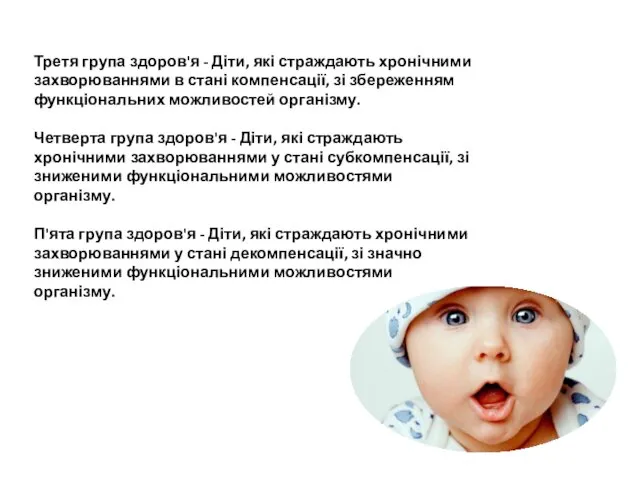 Третя група здоров'я - Діти, які страждають хронічними захворюваннями в стані компенсації, зі збереженням функціональних можливостей організму.

Четверта група здоров'я - Діти, які страждають хронічними захворюваннями у стані субкомпенсації, зі зниженими функціональними можливостями організму.

П'ята група здоров'я - Діти, які страждають хронічними захворюваннями у стані декомпенсації, зі значно зниженими функціональними можливостями організму.